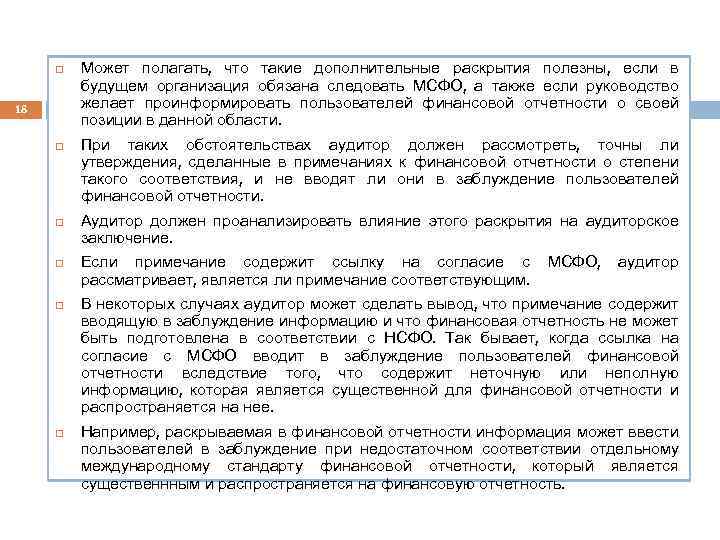 18

Может полагать, что такие дополнительные раскрытия полезны, если в будущем организация обязана следовать МСФО, а также если руководство желает проинформировать пользователей финансовой отчетности о своей позиции в данной области.

При таких обстоятельствах аудитор должен рассмотреть, точны ли утверждения, сделанные в примечаниях к финансовой отчетности о степени такого соответствия, и не вводят ли они в заблуждение пользователей финансовой отчетности.

Аудитор должен проанализировать влияние этого раскрытия на аудиторское заключение.

Если примечание содержит ссылку на согласие с МСФО, аудитор рассматривает, является ли примечание соответствующим.

В некоторых случаях аудитор может сделать вывод, что примечание содержит вводящую в заблуждение информацию и что финансовая отчетность не может быть подготовлена в соответствии с НСФО. Так бывает, когда ссылка на согласие с МСФО вводит в заблуждение пользователей финансовой отчетности вследствие того, что содержит неточную или неполную информацию, которая является существенной для финансовой отчетности и распространяется на нее.

Например, раскрываемая в финансовой отчетности информация может ввести пользователей в заблуждение при недостаточном соответствии отдельному международному стандарту финансовой отчетности, который является существенным и распространяется на финансовую отчетность.